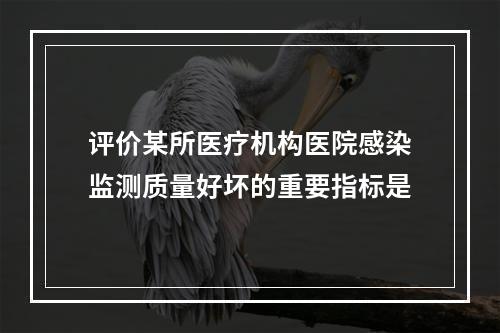 评价某所医疗机构医院感染监测质量好坏的重要指标是